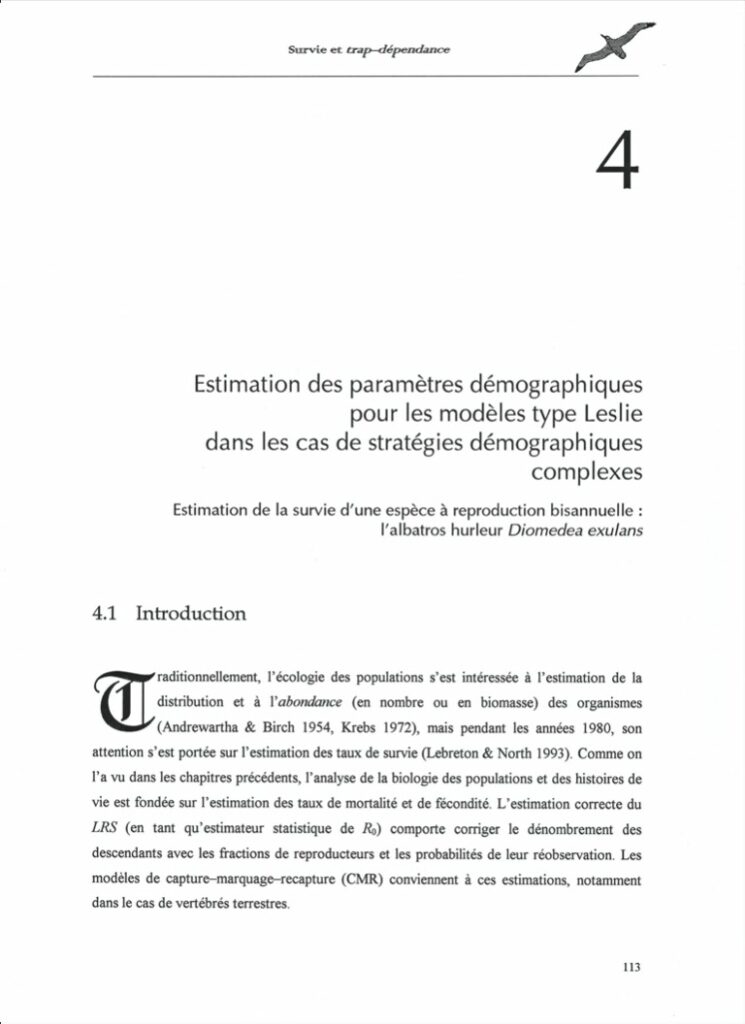 Survie et trap–dépendance

4

Estimation des paramètres démographiques pour les modèles type Leslie dans les cas de stratégies démographiques complexes

Estimation de la survie d'une espèce à reproduction bisannuelle : l'albatros hurleur Diomedea exulans

4.1 Introduction

Traditionnellement, l'écologie des populations s'est intéressée à l'estimation de la distribution et à l'abondance (en nombre ou en biomasse) des organismes (Andrewartha & Birch 1954, Krebs 1972), mais pendant les années 1980, son attention s'est portée sur l'estimation des taux de survie (Lebreton & North 1993). Comme on l'a vu dans les chapitres précédents, l'analyse de la biologie des populations et des histoires de vie est fondée sur l'estimation des taux de mortalité et de fécondité. L'estimation correcte du LRS (en tant qu'estimateur statistique de $R_0$) comporte corriger le dénombrement des descendants avec les fractions de reproducteurs et les probabilités de leur réobservation. Les modèles de capture–marquage–recapture (CMR) conviennent à ces estimations, notamment dans le cas de vertébrés terrestres.

113